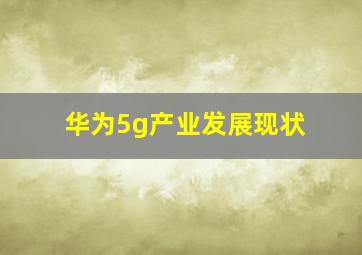 华为5g产业发展现状